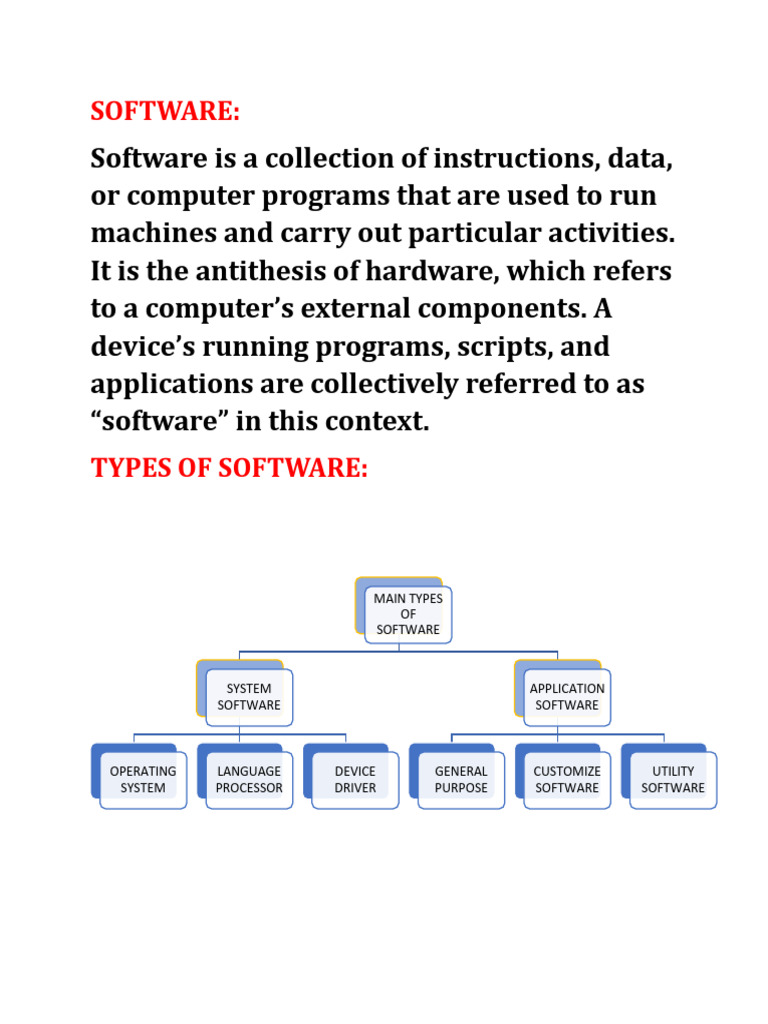 SOFTWARE:

Software is a collection of instructions, data, or computer programs that are used to run machines and carry out particular activities. It is the antithesis of hardware, which refers to a computer's external components. A device's running programs, scripts, and applications are collectively referred to as "software" in this context.

TYPES OF SOFTWARE:

MAIN TYPES OF SOFTWARE

SYSTEM SOFTWARE

APPLICATION SOFTWARE

OPERATING SYSTEM

LANGUAGE PROCESSOR

DEVICE DRIVER

GENERAL PURPOSE

CUSTOMIZE SOFTWARE

UTILITY SOFTWARE